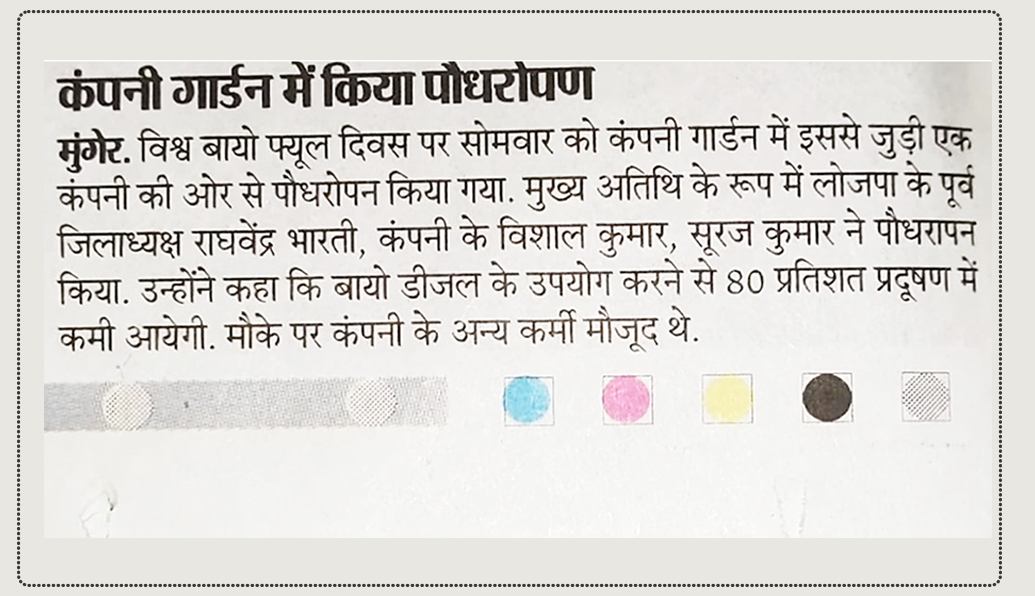 कंपनी गार्डन में किया पौधरोपण

मुंगेर. विश्व बायो फ्यूल दिवस पर सोमवार को कंपनी गार्डन में इससे जुड़ी एक कंपनी की ओर से पौधरोपन किया गया. मुख्य अतिथि के रूप में लोजपा के पूर्व जिलाध्यक्ष राघवेंद्र भारती, कंपनी के विशाल कुमार, सूरज कुमार ने पौधरापन किया. उन्होंने कहा कि बायो डीजल के उपयोग करने से 80 प्रतिशत प्रदूषण में कमी आयेगी. मौके पर कंपनी के अन्य कर्मी मौजूद थे.